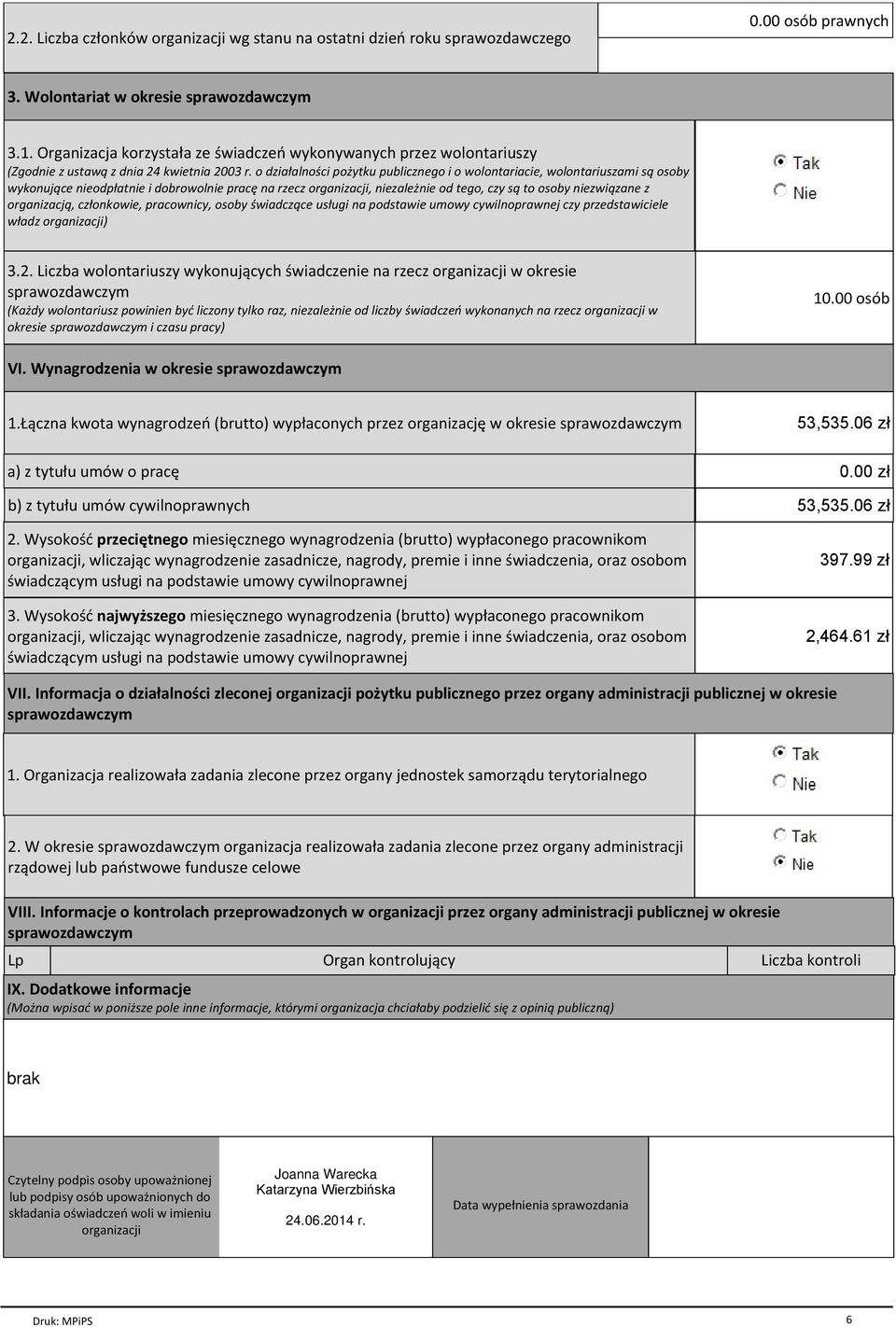 2.2. Liczba członków organizacji wg stanu na ostatni dzień roku sprawozdawczego

0.00 osób prawnych

3. Wolontariat w okresie sprawozdawczym

3.1. Organizacja korzystała ze świadczeń wykonywanych przez wolontariuszy
(Zgodnie z ustawą z dnia 24 kwietnia 2003 r. o działalności pożytku publicznego i o wolontariacie, wolontariuszami są osoby wykonujące nieodpłatnie i dobrowolnie pracę na rzecz organizacji, niezależnie od tego, czy są to osoby niezwiązane z organizacją, członkowie, pracownicy, osoby świadczące usługi na podstawie umowy cywilnoprawnej czy przedstawiciele władz organizacji)

Tak
Nie

3.2. Liczba wolontariuszy wykonujących świadczenie na rzecz organizacji w okresie sprawozdawczym
(Każdy wolontariusz powinien być liczony tylko raz, niezależnie od liczby świadczeń wykonanych na rzecz organizacji w okresie sprawozdawczym i czasu pracy)

10.00 osób

VI. Wynagrodzenia w okresie sprawozdawczym

1.Łączna kwota wynagrodzeń (brutto) wypłaconych przez organizację w okresie sprawozdawczym

53,535.06 zł

a) z tytułu umów o pracę

0.00 zł

b) z tytułu umów cywilnoprawnych

53,535.06 zł

2. Wysokość przeciętnego miesięcznego wynagrodzenia (brutto) wypłaconego pracownikom organizacji, wliczając wynagrodzenie zasadnicze, nagrody, premie i inne świadczenia, oraz osobom świadczącym usługi na podstawie umowy cywilnoprawnej

397.99 zł

3. Wysokość najwyższego miesięcznego wynagrodzenia (brutto) wypłaconego pracownikom organizacji, wliczając wynagrodzenie zasadnicze, nagrody, premie i inne świadczenia, oraz osobom świadczącym usługi na podstawie umowy cywilnoprawnej

2,464.61 zł

VII. Informacja o działalności zleconej organizacji pożytku publicznego przez organy administracji publicznej w okresie sprawozdawczym

1. Organizacja realizowała zadania zlecone przez organy jednostek samorządu terytorialnego

Tak
Nie

2. W okresie sprawozdawczym organizacja realizowała zadania zlecone przez organy administracji rządowej lub państwowe fundusze celowe

Tak
Nie

VIII. Informacje o kontrolach przeprowadzonych w organizacji przez organy administracji publicznej w okresie sprawozdawczym

| Lp | Organ kontrolujący | Liczba kontroli |
|---|---|---|

IX. Dodatkowe informacje
(Można wpisać w poniższe pole inne informacje, którymi organizacja chciałaby podzielić się z opinią publiczną)

brak

Czytelny podpis osoby upoważnionej lub podpisy osób upoważnionych do składania oświadczeń woli w imieniu organizacji

Joanna Warecka
Katarzyna Wierzbińska

24.06.2014 r.

Data wypełnienia sprawozdania

Druk: MPiPS

6